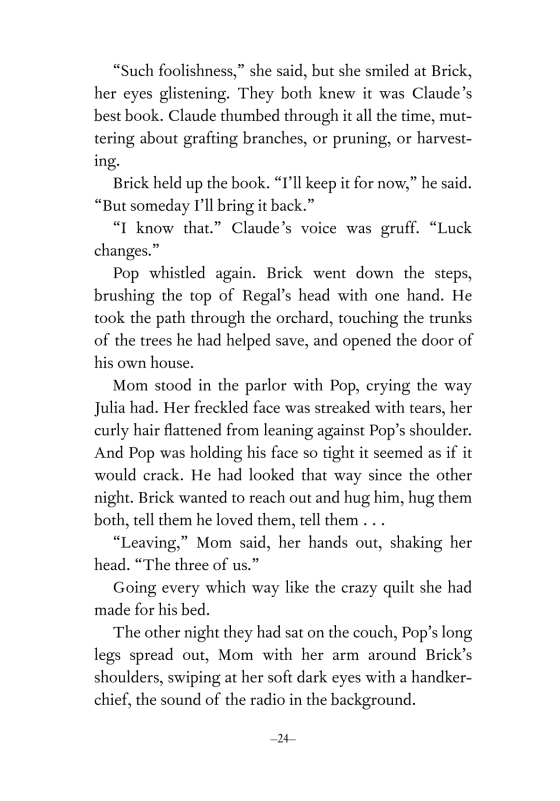 “Such foolishness,” she said, but she smiled at Brick, her eyes glistening. They both knew it was Claude’s best book. Claude thumbed through it all the time, muttering about grafting branches, or pruning, or harvesting.

Brick held up the book. “I’ll keep it for now,” he said. “But someday I’ll bring it back.”

“I know that.” Claude’s voice was gruff. “Luck changes.”

Pop whistled again. Brick went down the steps, brushing the top of Regal’s head with one hand. He took the path through the orchard, touching the trunks of the trees he had helped save, and opened the door of his own house.

Mom stood in the parlor with Pop, crying the way Julia had. Her freckled face was streaked with tears, her curly hair flattened from leaning against Pop’s shoulder. And Pop was holding his face so tight it seemed as if it would crack. He had looked that way since the other night. Brick wanted to reach out and hug him, hug them both, tell them he loved them, tell them . . .

“Leaving,” Mom said, her hands out, shaking her head. “The three of us.”

Going every which way like the crazy quilt she had made for his bed.

The other night they had sat on the couch, Pop’s long legs spread out, Mom with her arm around Brick’s shoulders, swiping at her soft dark eyes with a handkerchief, the sound of the radio in the background.

–24–